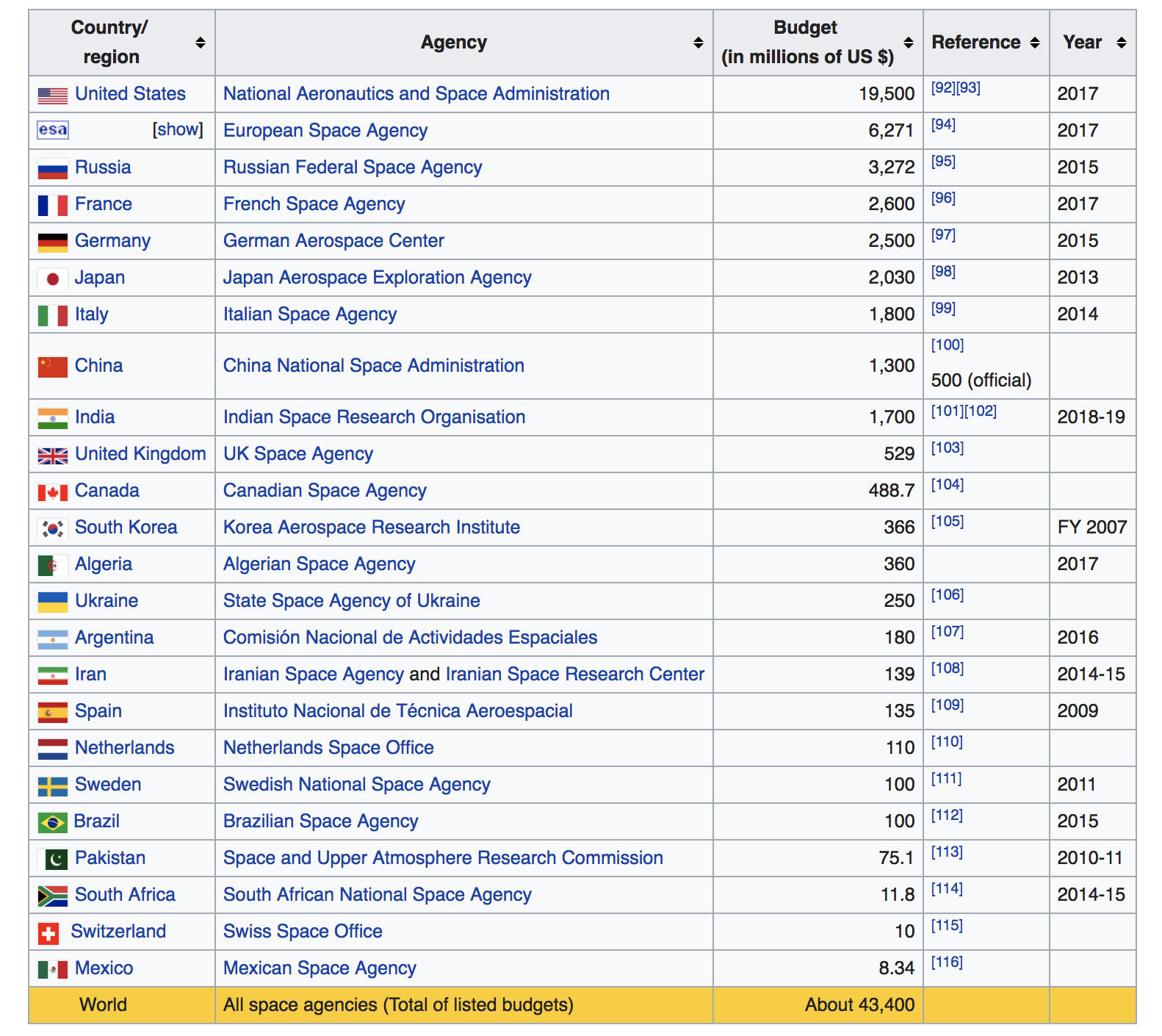 | Country/ region | Agency | Budget (in millions of US $) | Reference | Year |
|---|---|---|---|---|
| United States | National Aeronautics and Space Administration | 19,500 | [92][93] | 2017 |
| esa [show] | European Space Agency | 6,271 | [94] | 2017 |
| Russia | Russian Federal Space Agency | 3,272 | [95] | 2015 |
| France | French Space Agency | 2,600 | [96] | 2017 |
| Germany | German Aerospace Center | 2,500 | [97] | 2015 |
| Japan | Japan Aerospace Exploration Agency | 2,030 | [98] | 2013 |
| Italy | Italian Space Agency | 1,800 | [99] | 2014 |
| China | China National Space Administration | 1,300 | [100] 500 (official) | |
| India | Indian Space Research Organisation | 1,700 | [101][102] | 2018-19 |
| United Kingdom | UK Space Agency | 529 | [103] | |
| Canada | Canadian Space Agency | 488.7 | [104] | |
| South Korea | Korea Aerospace Research Institute | 366 | [105] | FY 2007 |
| Algeria | Algerian Space Agency | 360 | | 2017 |
| Ukraine | State Space Agency of Ukraine | 250 | [106] | |
| Argentina | Comisión Nacional de Actividades Espaciales | 180 | [107] | 2016 |
| Iran | Iranian Space Agency and Iranian Space Research Center | 139 | [108] | 2014-15 |
| Spain | Instituto Nacional de Técnica Aeroespacial | 135 | [109] | 2009 |
| Netherlands | Netherlands Space Office | 110 | [110] | |
| Sweden | Swedish National Space Agency | 100 | [111] | 2011 |
| Brazil | Brazilian Space Agency | 100 | [112] | 2015 |
| Pakistan | Space and Upper Atmosphere Research Commission | 75.1 | [113] | 2010-11 |
| South Africa | South African National Space Agency | 11.8 | [114] | 2014-15 |
| Switzerland | Swiss Space Office | 10 | [115] | |
| Mexico | Mexican Space Agency | 8.34 | [116] | |
| World | All space agencies (Total of listed budgets) | About 43,400 | | |